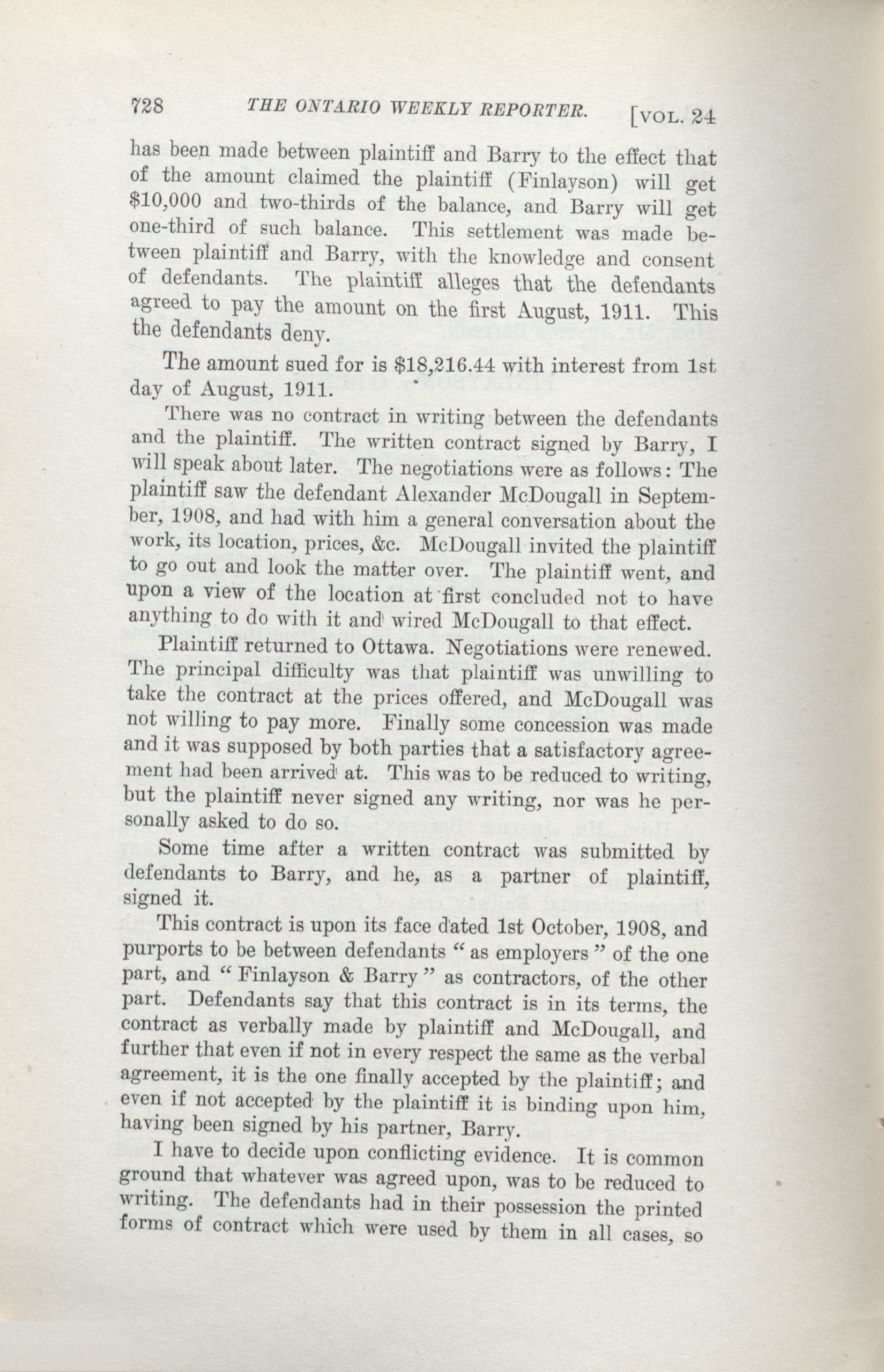 728 THE ONTARIO WEEKLY REPORTER. [VOL. 24

has been made between plaintiff and Barry to the effect that of the amount claimed the plaintiff (Finlayson) will get $10,000 and two-thirds of the balance, and Barry will get one-third of such balance. This settlement was made between plaintiff and Barry, with the knowledge and consent of defendants. The plaintiff alleges that the defendants agreed to pay the amount on the first August, 1911. This the defendants deny.

The amount sued for is $18,216.44 with interest from 1st day of August, 1911.

There was no contract in writing between the defendants and the plaintiff. The written contract signed by Barry, I will speak about later. The negotiations were as follows: The plaintiff saw the defendant Alexander McDougall in September, 1908, and had with him a general conversation about the work, its location, prices, &c. McDougall invited the plaintiff to go out and look the matter over. The plaintiff went, and upon a view of the location at first concluded not to have anything to do with it and wired McDougall to that effect.

Plaintiff returned to Ottawa. Negotiations were renewed. The principal difficulty was that plaintiff was unwilling to take the contract at the prices offered, and McDougall was not willing to pay more. Finally some concession was made and it was supposed by both parties that a satisfactory agreement had been arrived at. This was to be reduced to writing, but the plaintiff never signed any writing, nor was he personally asked to do so.

Some time after a written contract was submitted by defendants to Barry, and he, as a partner of plaintiff, signed it.

This contract is upon its face dated 1st October, 1908, and purports to be between defendants "as employers" of the one part, and "Finlayson & Barry" as contractors, of the other part. Defendants say that this contract is in its terms, the contract as verbally made by plaintiff and McDougall, and further that even if not in every respect the same as the verbal agreement, it is the one finally accepted by the plaintiff; and even if not accepted by the plaintiff it is binding upon him, having been signed by his partner, Barry.

I have to decide upon conflicting evidence. It is common ground that whatever was agreed upon, was to be reduced to writing. The defendants had in their possession the printed forms of contract which were used by them in all cases, so